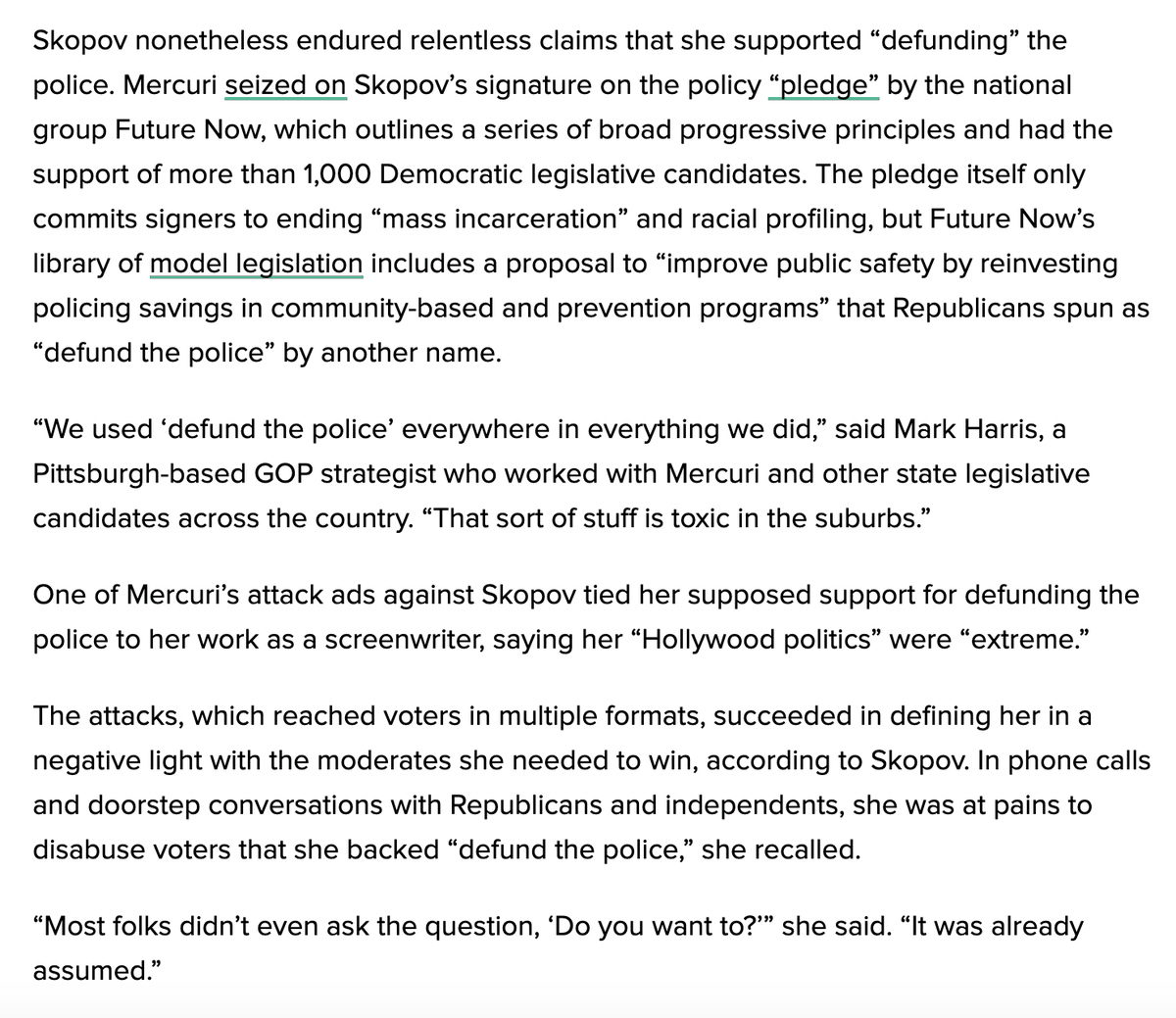 Skopov nonetheless endured relentless claims that she supported “defunding” the police. Mercuri seized on Skopov’s signature on the policy “pledge” by the national group Future Now, which outlines a series of broad progressive principles and had the support of more than 1,000 Democratic legislative candidates. The pledge itself only commits signers to ending “mass incarceration” and racial profiling, but Future Now’s library of model legislation includes a proposal to “improve public safety by reinvesting policing savings in community-based and prevention programs” that Republicans spun as “defund the police” by another name.

“We used ‘defund the police’ everywhere in everything we did,” said Mark Harris, a Pittsburgh-based GOP strategist who worked with Mercuri and other state legislative candidates across the country. “That sort of stuff is toxic in the suburbs.”

One of Mercuri’s attack ads against Skopov tied her supposed support for defunding the police to her work as a screenwriter, saying her “Hollywood politics” were “extreme.”

The attacks, which reached voters in multiple formats, succeeded in defining her in a negative light with the moderates she needed to win, according to Skopov. In phone calls and doorstep conversations with Republicans and independents, she was at pains to disabuse voters that she backed “defund the police,” she recalled.

“Most folks didn’t even ask the question, ‘Do you want to?’” she said. “It was already assumed.”